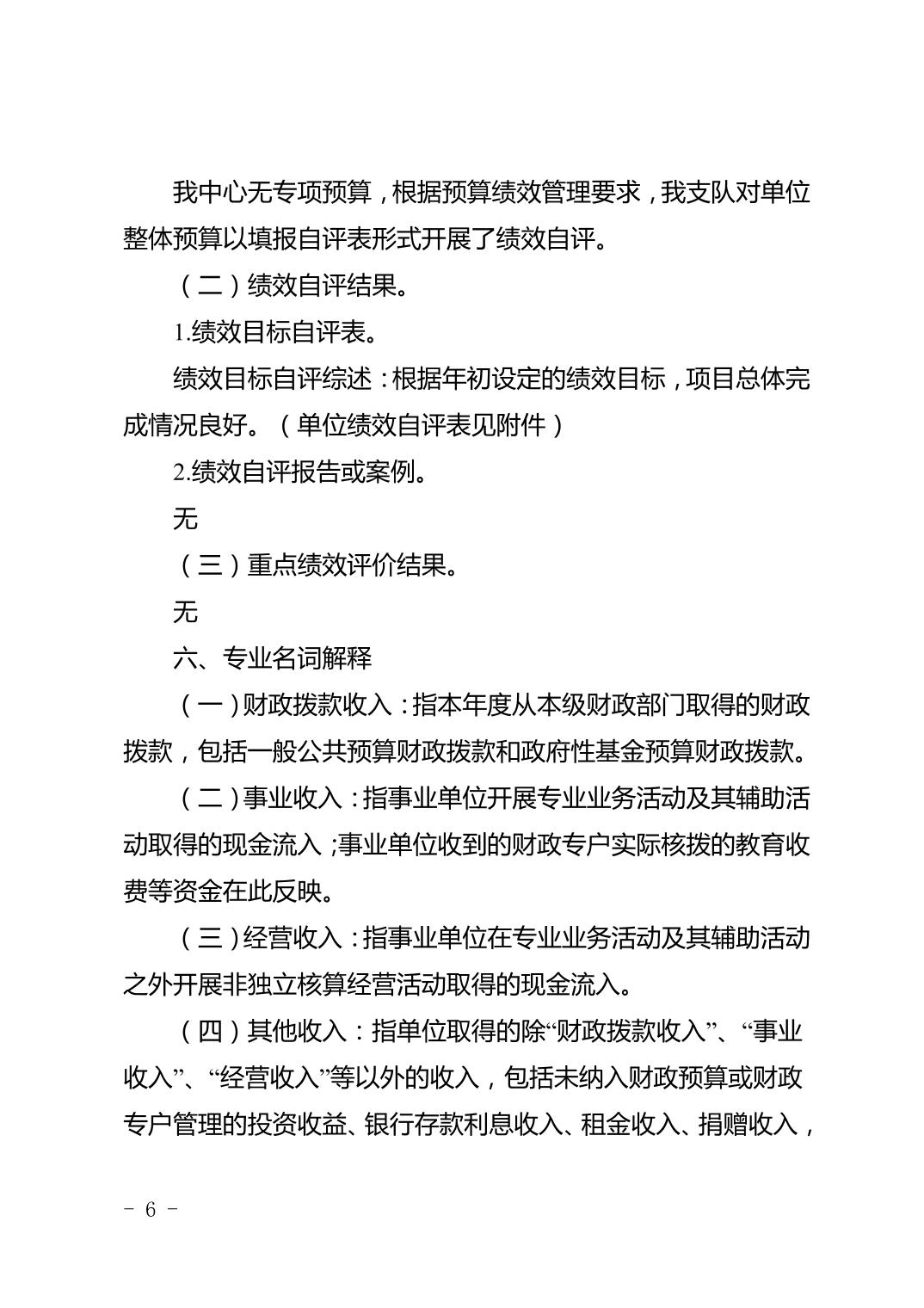 我中心无专项预算，根据预算绩效管理要求，我支队对单位整体预算以填报自评表形式开展了绩效自评。

（二）绩效自评结果。

1.绩效目标自评表。

绩效目标自评综述：根据年初设定的绩效目标，项目总体完成情况良好。（单位绩效自评表见附件）

2.绩效自评报告或案例。

无

（三）重点绩效评价结果。

无

六、专业名词解释

（一）财政拨款收入：指本年度从本级财政部门取得的财政拨款，包括一般公共预算财政拨款和政府性基金预算财政拨款。

（二）事业收入：指事业单位开展专业业务活动及其辅助活动取得的现金流入；事业单位收到的财政专户实际核拨的教育收费等资金在此反映。

（三）经营收入：指事业单位在专业业务活动及其辅助活动之外开展非独立核算经营活动取得的现金流入。

（四）其他收入：指单位取得的除“财政拨款收入”、“事业收入”、“经营收入”等以外的收入，包括未纳入财政预算或财政专户管理的投资收益、银行存款利息收入、租金收入、捐赠收入，

- 6 -